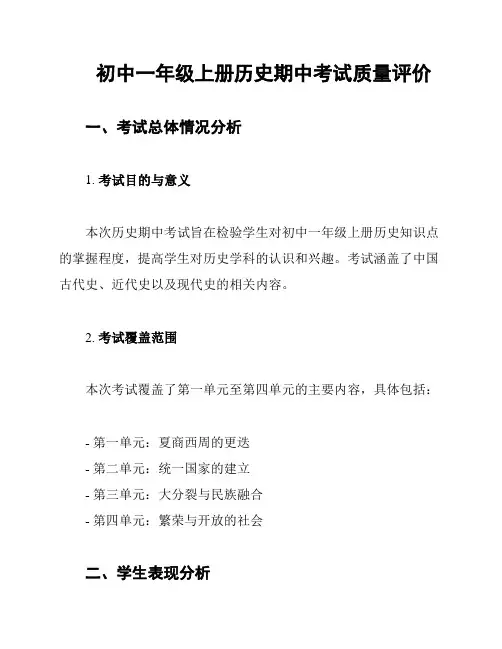 初中一年级上册历史期中考试质量评价

一、考试总体情况分析

1. 考试目的与意义

本次历史期中考试旨在检验学生对初中一年级上册历史知识点的掌握程度，提高学生对历史学科的认识和兴趣。考试涵盖了中国古代史、近代史以及现代史的相关内容。

2. 考试覆盖范围

本次考试覆盖了第一单元至第四单元的主要内容，具体包括：

- 第一单元：夏商西周的更迭
- 第二单元：统一国家的建立
- 第三单元：大分裂与民族融合
- 第四单元：繁荣与开放的社会

二、学生表现分析